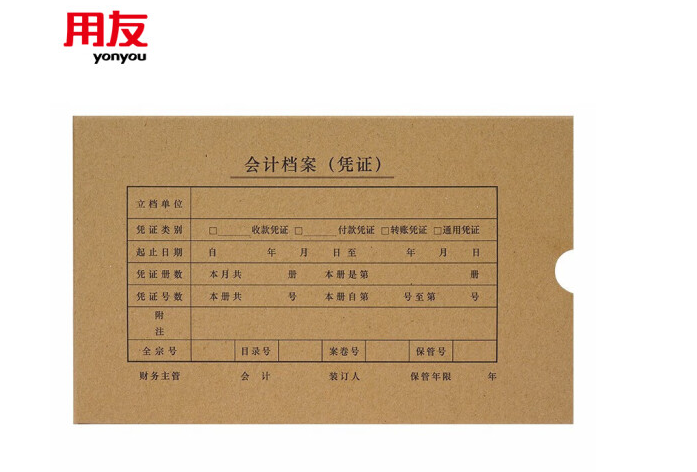 用友
yonyou

会计档案（凭证）

立档单位

凭证类别 ☐____收款凭证 ☐____付款凭证 ☐转账凭证 ☐通用凭证

起止日期 自 年 月 日至 年 月 日

凭证册数 本月共 册 本册是第 册

凭证号数 本册共 号 本册自第 号至第 号

附注

全宗号 目录号 案卷号 保管号

财务主管 会计 装订人 保管年限 年